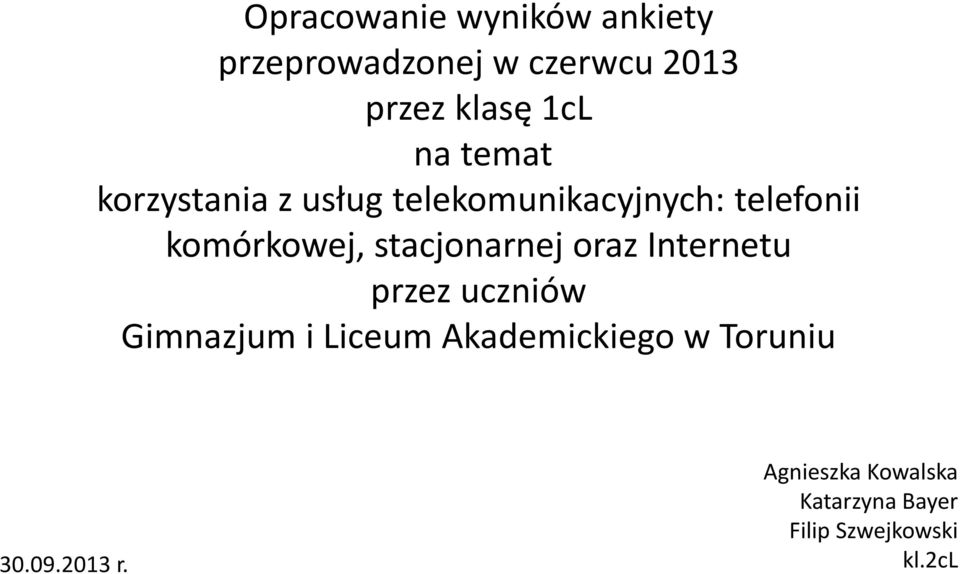 Opracowanie wyników ankiety przeprowadzonej w czerwcu 2013 przez klasę 1cL na temat korzystania z usług telekomunikacyjnych: telefonii komórkowej, stacjonarnej oraz Internetu przez uczniów Gimnazjum i Liceum Akademickiego w Toruniu

Agnieszka Kowalska
Katarzyna Bayer
Filip Szwejkowski
kl.2cL

30.09.2013 r.